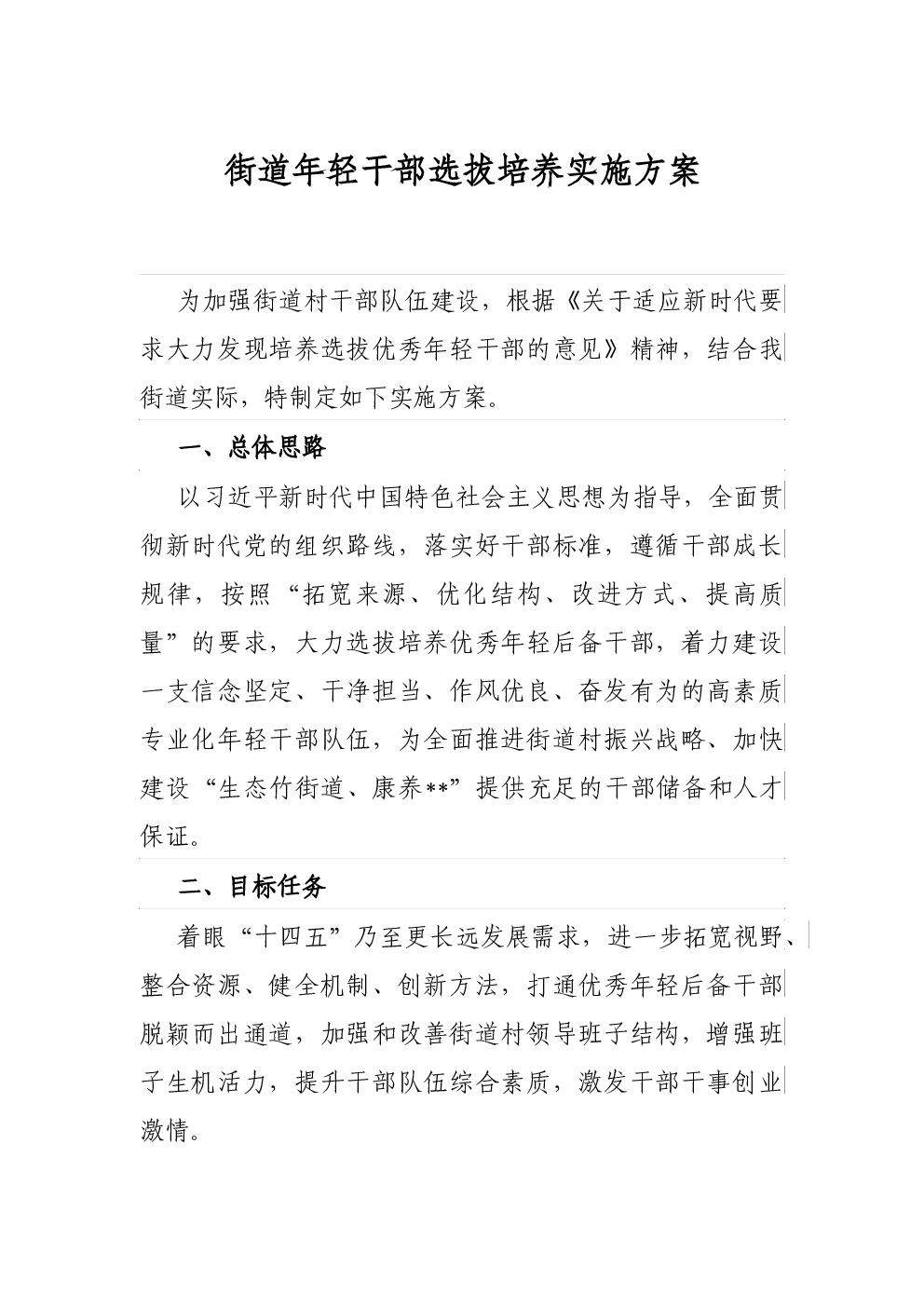 街道年轻干部选拔培养实施方案

为加强街道村干部队伍建设，根据《关于适应新时代要求大力发现培养选拔优秀年轻干部的意见》精神，结合我街道实际，特制定如下实施方案。

一、总体思路

以习近平新时代中国特色社会主义思想为指导，全面贯彻新时代党的组织路线，落实好干部标准，遵循干部成长规律，按照“拓宽来源、优化结构、改进方式、提高质量”的要求，大力选拔培养优秀年轻后备干部，着力建设一支信念坚定、干净担当、作风优良、奋发有为的高素质专业化年轻干部队伍，为全面推进街道村振兴战略、加快建设“生态竹街道、康养**”提供充足的干部储备和人才保证。

二、目标任务

着眼“十四五”乃至更长远发展需求，进一步拓宽视野、整合资源、健全机制、创新方法，打通优秀年轻后备干部脱颖而出通道，加强和改善街道村领导班子结构，增强班子生机活力，提升干部队伍综合素质，激发干部干事创业激情。